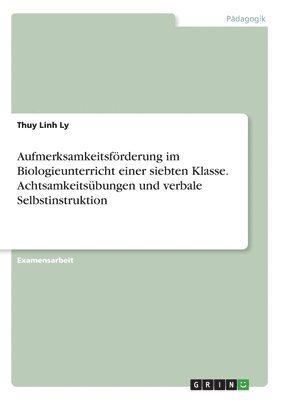 Pädagogik

Thuy Linh Ly

Aufmerksamkeitsförderung im Biologieunterricht einer siebten Klasse. Achtsamkeitsübungen und verbale Selbstinstruktion

Examensarbeit

GRIN